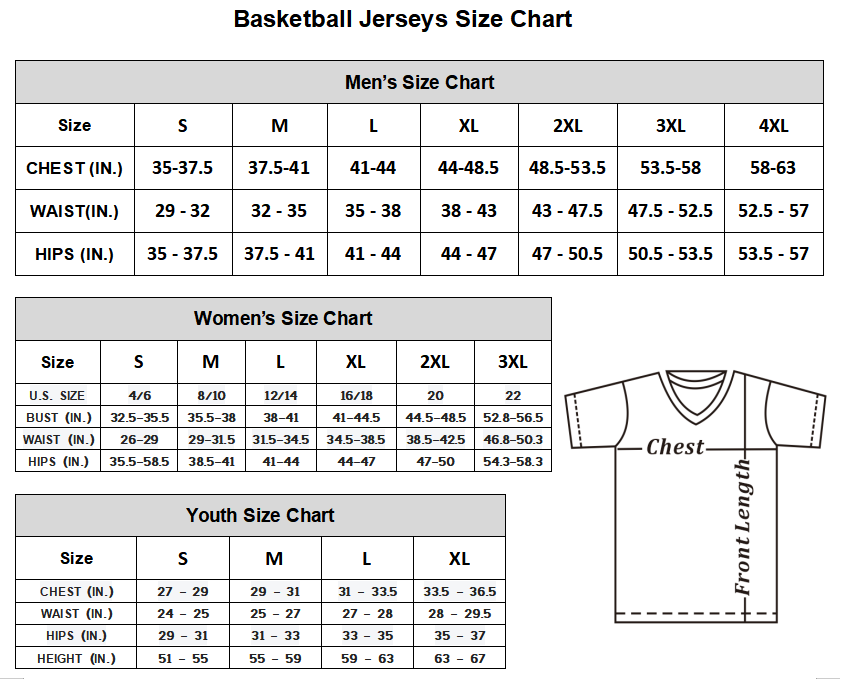 Basketball Jerseys Size Chart

Men's Size Chart

| Size | S | M | L | XL | 2XL | 3XL | 4XL |
|---|---|---|---|---|---|---|---|
| CHEST (IN.) | 35-37.5 | 37.5-41 | 41-44 | 44-48.5 | 48.5-53.5 | 53.5-58 | 58-63 |
| WAIST(IN.) | 29 - 32 | 32 - 35 | 35 - 38 | 38 - 43 | 43 - 47.5 | 47.5 - 52.5 | 52.5 - 57 |
| HIPS (IN.) | 35 - 37.5 | 37.5 - 41 | 41 - 44 | 44 - 47 | 47 - 50.5 | 50.5 - 53.5 | 53.5 - 57 |

Women's Size Chart

| Size | S | M | L | XL | 2XL | 3XL |
|---|---|---|---|---|---|---|
| U.S. SIZE | 4/6 | 8/10 | 12/14 | 16/18 | 20 | 22 |
| BUST (IN.) | 32.5–35.5 | 35.5–38 | 38–41 | 41–44.5 | 44.5–48.5 | 52.8–56.5 |
| WAIST (IN.) | 26–29 | 29–31.5 | 31.5–34.5 | 34.5–38.5 | 38.5–42.5 | 46.8–50.3 |
| HIPS (IN.) | 35.5–58.5 | 38.5–41 | 41–44 | 44–47 | 47–50 | 54.3–58.3 |

Youth Size Chart

| Size | S | M | L | XL |
|---|---|---|---|---|
| CHEST (IN.) | 27 – 29 | 29 – 31 | 31 – 33.5 | 33.5 – 36.5 |
| WAIST (IN.) | 24 – 25 | 25 – 27 | 27 – 28 | 28 – 29.5 |
| HIPS (IN.) | 29 – 31 | 31 – 33 | 33 – 35 | 35 – 37 |
| HEIGHT (IN.) | 51 – 55 | 55 – 59 | 59 – 63 | 63 – 67 |

Chest
Front Length